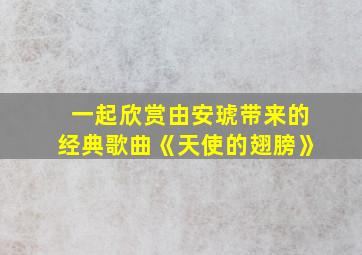 一起欣赏由安琥带来的
经典歌曲《天使的翅膀》